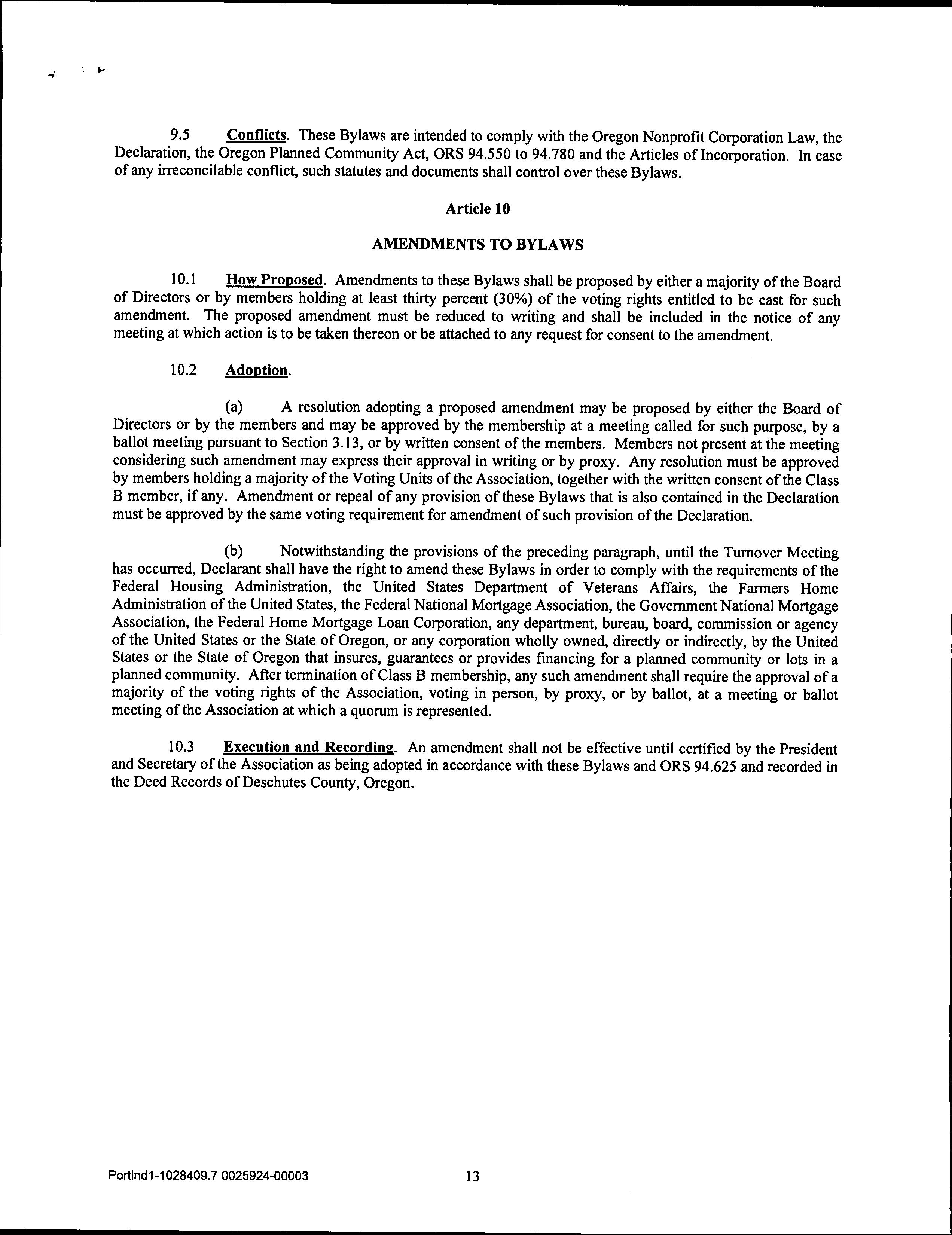 9.5 Conflicts. These Bylaws are intended to comply with the Oregon Nonprofit Corporation Law, the Declaration, the Oregon Planned Community Act, ORS 94.550 to 94.780 and the Articles of Incorporation. In case of any irreconcilable conflict, such statutes and documents shall control over these Bylaws.

Article 10

AMENDMENTS TO BYLAWS

10.1 How Proposed. Amendments to these Bylaws shall be proposed by either a majority of the Board of Directors or by members holding at least thirty percent (30%) of the voting rights entitled to be cast for such amendment. The proposed amendment must be reduced to writing and shall be included in the notice of any meeting at which action is to be taken thereon or be attached to any request for consent to the amendment.

10.2 Adoption.

(a) A resolution adopting a proposed amendment may be proposed by either the Board of Directors or by the members and may be approved by the membership at a meeting called for such purpose, by a ballot meeting pursuant to Section 3.13, or by written consent of the members. Members not present at the meeting considering such amendment may express their approval in writing or by proxy. Any resolution must be approved by members holding a majority of the Voting Units of the Association, together with the written consent of the Class B member, if any. Amendment or repeal of any provision of these Bylaws that is also contained in the Declaration must be approved by the same voting requirement for amendment of such provision of the Declaration.

(b) Notwithstanding the provisions of the preceding paragraph, until the Turnover Meeting has occurred, Declarant shall have the right to amend these Bylaws in order to comply with the requirements of the Federal Housing Administration, the United States Department of Veterans Affairs, the Farmers Home Administration of the United States, the Federal National Mortgage Association, the Government National Mortgage Association, the Federal Home Mortgage Loan Corporation, any department, bureau, board, commission or agency of the United States or the State of Oregon, or any corporation wholly owned, directly or indirectly, by the United States or the State of Oregon that insures, guarantees or provides financing for a planned community or lots in a planned community. After termination of Class B membership, any such amendment shall require the approval of a majority of the voting rights of the Association, voting in person, by proxy, or by ballot, at a meeting or ballot meeting of the Association at which a quorum is represented.

10.3 Execution and Recording. An amendment shall not be effective until certified by the President and Secretary of the Association as being adopted in accordance with these Bylaws and ORS 94.625 and recorded in the Deed Records of Deschutes County, Oregon.

Portlnd1-1028409.7 0025924-00003 13